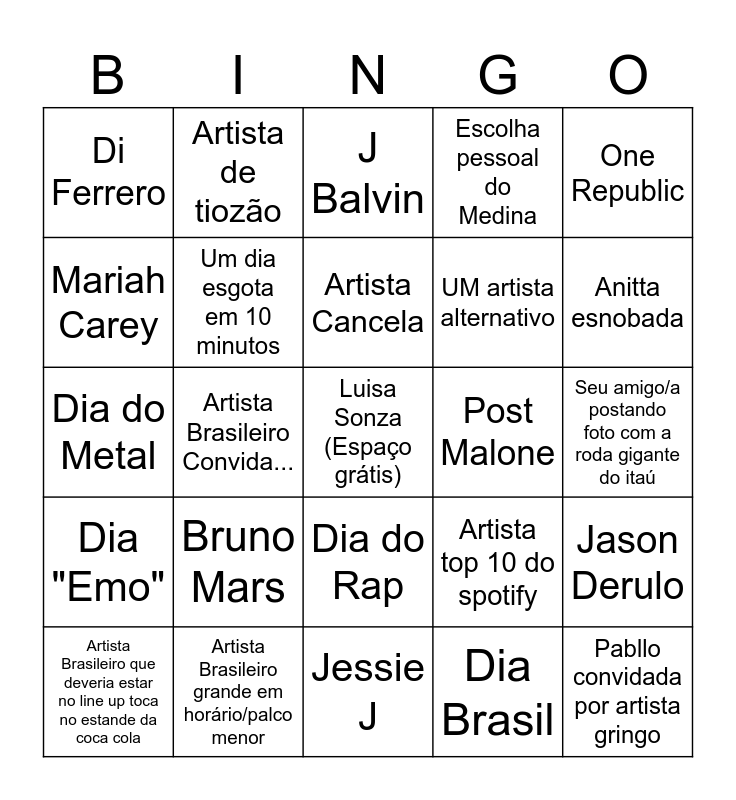 | B | I | N | G | O |
|---|---|---|---|---|
| Di Ferrero | Artista de tiozão | J Balvin | Escolha pessoal do Medina | One Republic |
| Mariah Carey | Um dia esgota em 10 minutos | Artista Cancela | UM artista alternativo | Anitta esnobada |
| Dia do Metal | Artista Brasileiro Convida... | Luisa Sonza (Espaço grátis) | Post Malone | Seu amigo/a postando foto com a roda gigante do itaú |
| Dia "Emo" | Bruno Mars | Dia do Rap | Artista top 10 do spotify | Jason Derulo |
| Artista Brasileiro que deveria estar no line up toca no estande da coca cola | Artista Brasileiro grande em horário/palco menor | Jessie J | Dia Brasil | Pabllo convidada por artista gringo |